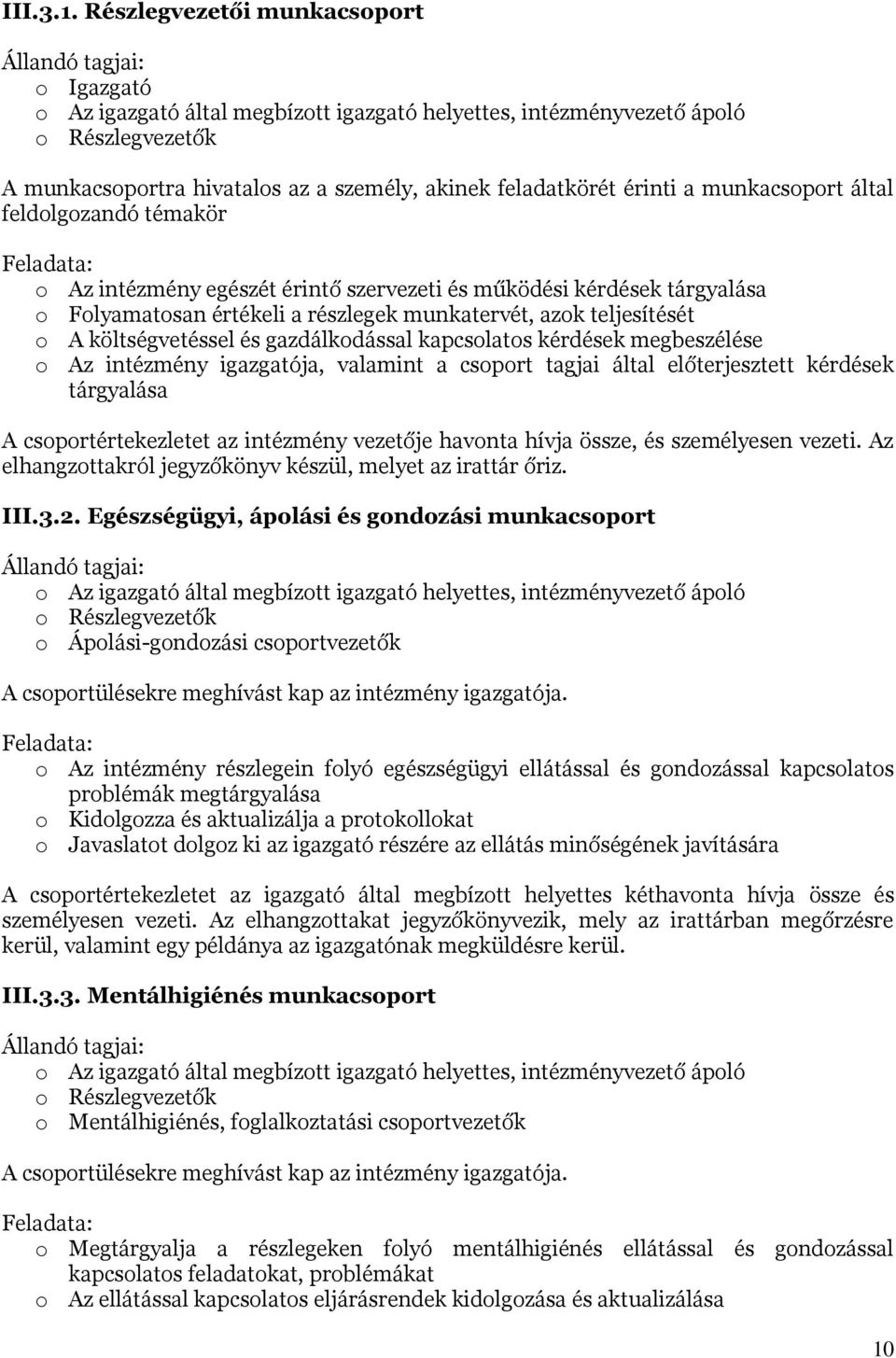 III.3.1. Részlegvezetői munkacsoport

Állandó tagjai:
o Igazgató
o Az igazgató által megbízott igazgató helyettes, intézményvezető ápoló
o Részlegvezetők

A munkacsoportra hivatalos az a személy, akinek feladatkörét érinti a munkacsoport által feldolgozandó témakör

Feladata:
o Az intézmény egészét érintő szervezeti és működési kérdések tárgyalása
o Folyamatosan értékeli a részlegek munkatervét, azok teljesítését
o A költségvetéssel és gazdálkodással kapcsolatos kérdések megbeszélése
o Az intézmény igazgatója, valamint a csoport tagjai által előterjesztett kérdések tárgyalása

A csoportértekezletet az intézmény vezetője havonta hívja össze, és személyesen vezeti. Az elhangzottakról jegyzőkönyv készül, melyet az irattár őriz.

III.3.2. Egészségügyi, ápolási és gondozási munkacsoport

Állandó tagjai:
o Az igazgató által megbízott igazgató helyettes, intézményvezető ápoló
o Részlegvezetők
o Ápolási-gondozási csoportvezetők

A csoportülésekre meghívást kap az intézmény igazgatója.

Feladata:
o Az intézmény részlegein folyó egészségügyi ellátással és gondozással kapcsolatos problémák megtárgyalása
o Kidolgozza és aktualizálja a protokollokat
o Javaslatot dolgoz ki az igazgató részére az ellátás minőségének javítására

A csoportértekezletet az igazgató által megbízott helyettes kéthavonta hívja össze és személyesen vezeti. Az elhangzottakat jegyzőkönyvezik, mely az irattárban megőrzésre kerül, valamint egy példánya az igazgatónak megküldésre kerül.

III.3.3. Mentálhigiénés munkacsoport

Állandó tagjai:
o Az igazgató által megbízott igazgató helyettes, intézményvezető ápoló
o Részlegvezetők
o Mentálhigiénés, foglalkoztatási csoportvezetők

A csoportülésekre meghívást kap az intézmény igazgatója.

Feladata:
o Megtárgyalja a részlegeken folyó mentálhigiénés ellátással és gondozással kapcsolatos feladatokat, problémákat
o Az ellátással kapcsolatos eljárásrendek kidolgozása és aktualizálása

10